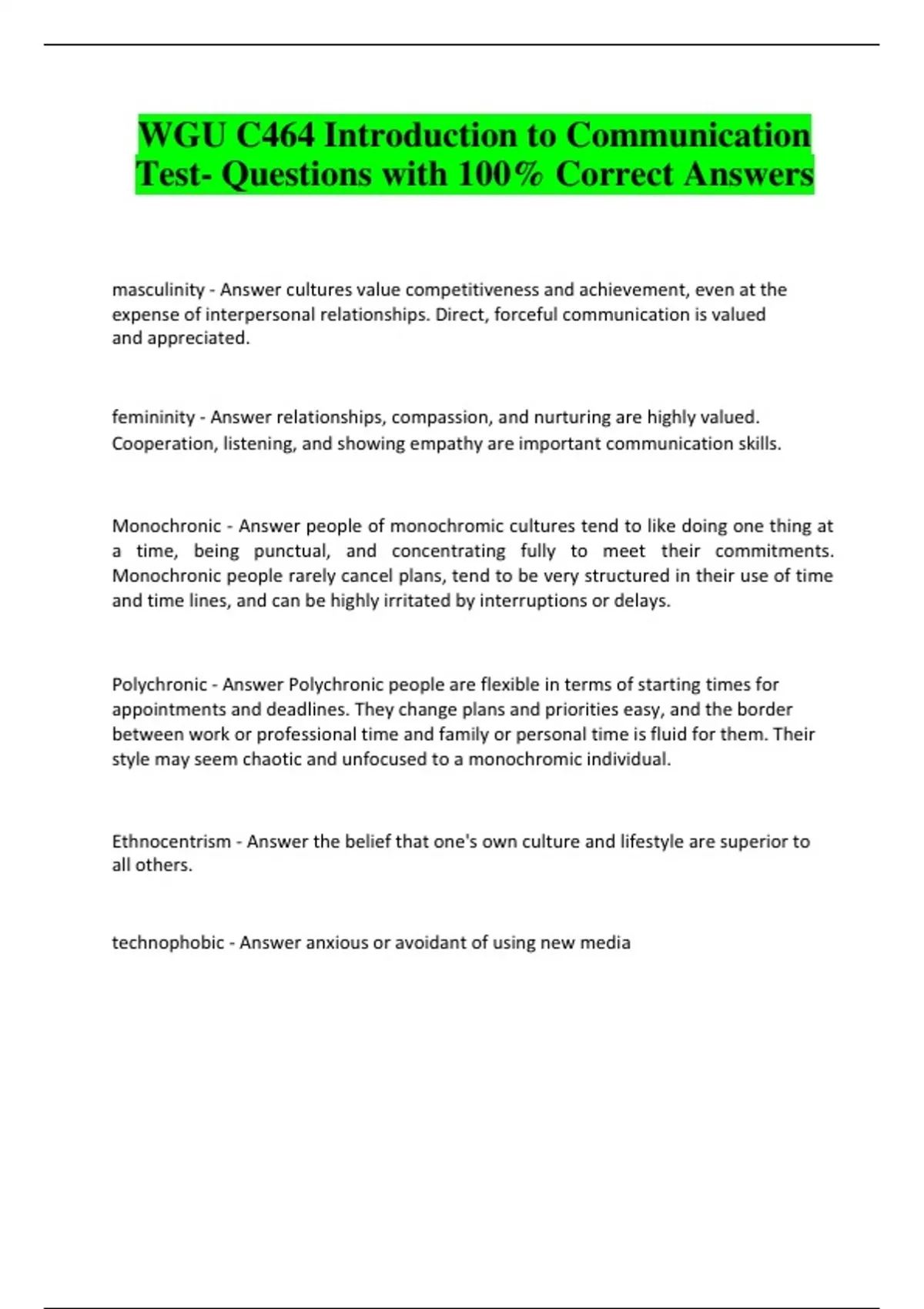 WGU C464 Introduction to Communication Test- Questions with 100% Correct Answers

masculinity - Answer cultures value competitiveness and achievement, even at the expense of interpersonal relationships. Direct, forceful communication is valued and appreciated.

femininity - Answer relationships, compassion, and nurturing are highly valued. Cooperation, listening, and showing empathy are important communication skills.

Monochronic - Answer people of monochromic cultures tend to like doing one thing at a time, being punctual, and concentrating fully to meet their commitments. Monochronic people rarely cancel plans, tend to be very structured in their use of time and time lines, and can be highly irritated by interruptions or delays.

Polychronic - Answer Polychronic people are flexible in terms of starting times for appointments and deadlines. They change plans and priorities easy, and the border between work or professional time and family or personal time is fluid for them. Their style may seem chaotic and unfocused to a monochromic individual.

Ethnocentrism - Answer the belief that one's own culture and lifestyle are superior to all others.

technophobic - Answer anxious or avoidant of using new media